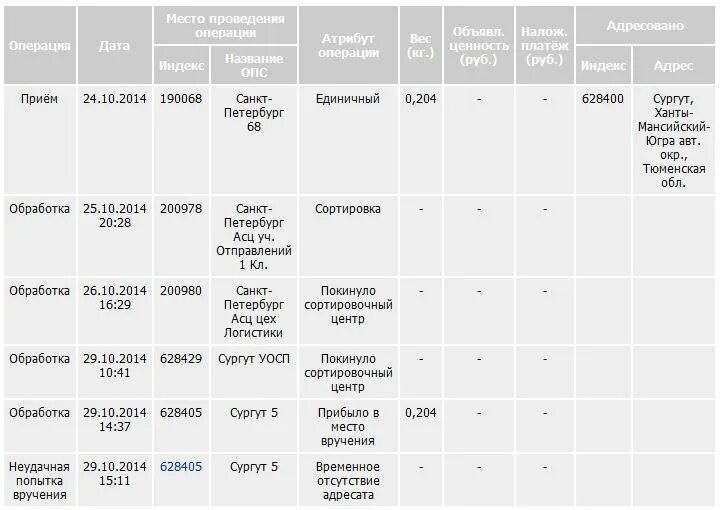 | Операция | Дата | Место проведения операции: Индекс | Место проведения операции: Название ОПС | Атрибут операции | Вес (кг.) | Объявл. ценность (руб.) | Налож. платёж (руб.) | Адресовано: Индекс | Адресовано: Адрес |
|---|---|---|---|---|---|---|---|---|---|
| Приём | 24.10.2014 | 190068 | Санкт-Петербург 68 | Единичный | 0,204 | - | - | 628400 | Сургут, Ханты-Мансийский-Югра авт. окр., Тюменская обл. |
| Обработка | 25.10.2014 20:28 | 200978 | Санкт-Петербург Асц уч. Отправлений 1 Кл. | Сортировка | - | - | - | | |
| Обработка | 26.10.2014 16:29 | 200980 | Санкт-Петербург Асц цех Логистики | Покинуло сортировочный центр | - | - | - | | |
| Обработка | 29.10.2014 10:41 | 628429 | Сургут УОСП | Покинуло сортировочный центр | - | - | - | | |
| Обработка | 29.10.2014 14:37 | 628405 | Сургут 5 | Прибыло в место вручения | 0,204 | - | - | | |
| Неудачная попытка вручения | 29.10.2014 15:11 | 628405 | Сургут 5 | Временное отсутствие адресата | - | - | - | | |